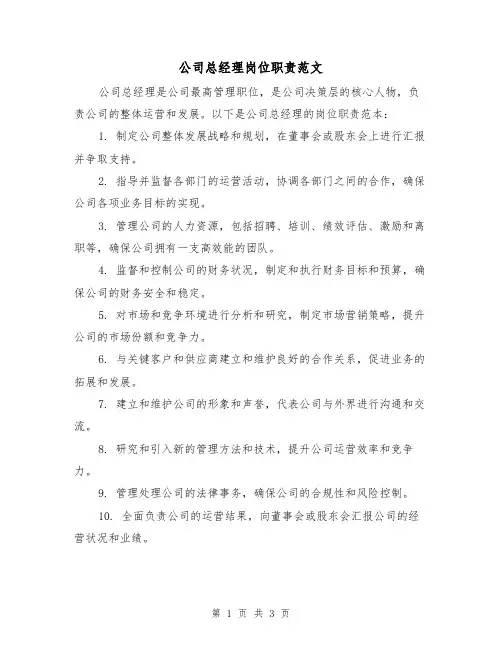 公司总经理岗位职责范文

公司总经理是公司最高管理职位，是公司决策层的核心人物，负责公司的整体运营和发展。以下是公司总经理的岗位职责范本：

1. 制定公司整体发展战略和规划，在董事会或股东会上进行汇报并争取支持。

2. 指导并监督各部门的运营活动，协调各部门之间的合作，确保公司各项业务目标的实现。

3. 管理公司的人力资源，包括招聘、培训、绩效评估、激励和离职等，确保公司拥有一支高效能的团队。

4. 监督和控制公司的财务状况，制定和执行财务目标和预算，确保公司的财务安全和稳定。

5. 对市场和竞争环境进行分析和研究，制定市场营销策略，提升公司的市场份额和竞争力。

6. 与关键客户和供应商建立和维护良好的合作关系，促进业务的拓展和发展。

7. 建立和维护公司的形象和声誉，代表公司与外界进行沟通和交流。

8. 研究和引入新的管理方法和技术，提升公司运营效率和竞争力。

9. 管理处理公司的法律事务，确保公司的合规性和风险控制。

10. 全面负责公司的运营结果，向董事会或股东会汇报公司的经营状况和业绩。

第 1 页 共 3 页